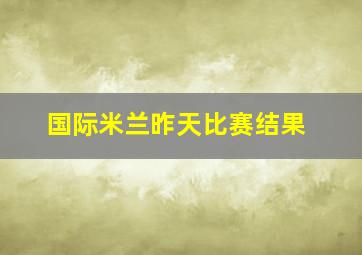 国际米兰昨天比赛结果